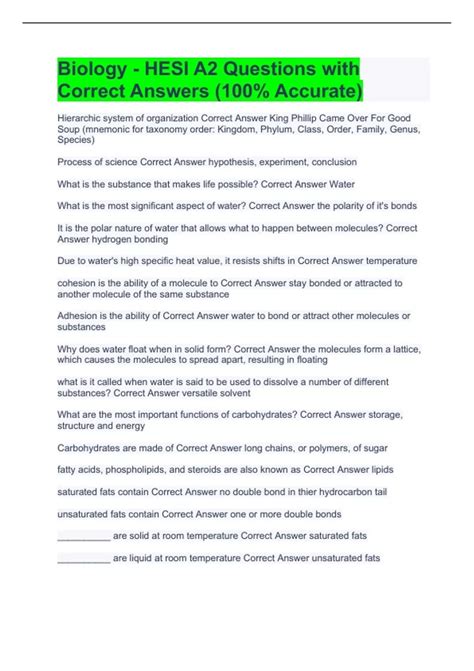 Biology - HESI A2 Questions with Correct Answers (100% Accurate)

Hierarchic system of organization Correct Answer King Phillip Came Over For Good Soup (mnemonic for taxonomy order: Kingdom, Phylum, Class, Order, Family, Genus, Species)

Process of science Correct Answer hypothesis, experiment, conclusion

What is the substance that makes life possible? Correct Answer Water

What is the most significant aspect of water? Correct Answer the polarity of it's bonds

It is the polar nature of water that allows what to happen between molecules? Correct Answer hydrogen bonding

Due to water's high specific heat value, it resists shifts in Correct Answer temperature

cohesion is the ability of a molecule to Correct Answer stay bonded or attracted to another molecule of the same substance

Adhesion is the ability of Correct Answer water to bond or attract other molecules or substances

Why does water float when in solid form? Correct Answer the molecules form a lattice, which causes the molecules to spread apart, resulting in floating

what is it called when water is said to be used to dissolve a number of different substances? Correct Answer versatile solvent

What are the most important functions of carbohydrates? Correct Answer storage, structure and energy

Carbohydrates are made of Correct Answer long chains, or polymers, of sugar

fatty acids, phospholipids, and steroids are also known as Correct Answer lipids

saturated fats contain Correct Answer no double bond in thier hydrocarbon tail

unsaturated fats contain Correct Answer one or more double bonds

__________ are solid at room temperature Correct Answer saturated fats

__________ are liquid at room temperature Correct Answer unsaturated fats